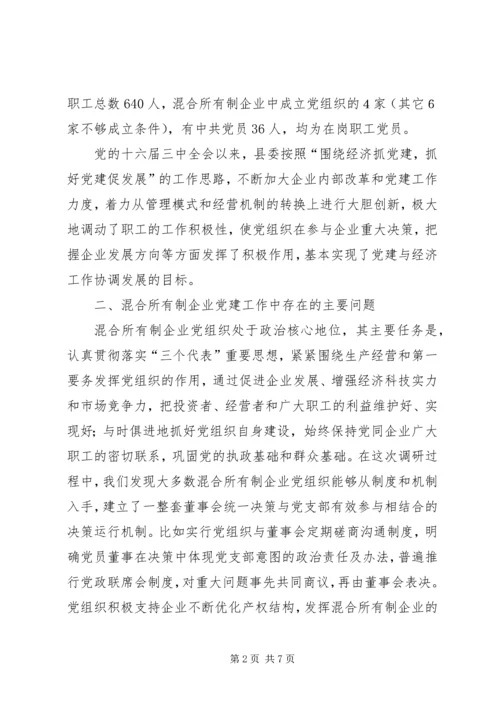 职工总数640人，混合所有制企业中成立党组织的4家（其它6家不够成立条件），有中共党员36人，均为在岗职工党员。

党的十六届三中全会以来，县委按照“围绕经济抓党建，抓好党建促发展”的工作思路，不断加大企业内部改革和党建工作力度，着力从管理模式和经营机制的转换上进行大胆创新，极大地调动了职工的工作积极性，使党组织在参与企业重大决策，把握企业发展方向等方面发挥了积极作用，基本实现了党建与经济工作协调发展的目标。

二、混合所有制企业党建工作中存在的主要问题

混合所有制企业党组织处于政治核心地位，其主要任务是，认真贯彻落实“三个代表”重要思想，紧紧围绕生产经营和第一要务发挥党组织的作用，通过促进企业发展、增强经济科技实力和市场竞争力，把投资者、经营者和广大职工的利益维护好、实现好；与时俱进地抓好党组织自身建设，始终保持党同企业广大职工的密切联系，巩固党的执政基础和群众基础。在这次调研过程中，我们发现大多数混合所有制企业党组织能够从制度和机制入手，建立了一整套董事会统一决策与党支部有效参与相结合的决策运行机制。比如实行党组织与董事会定期磋商沟通制度，明确党员董事在决策中体现党支部意图的政治责任及办法，普遍推行党政联席会制度，对重大问题事先共同商议，再由董事会表决。党组织积极支持企业不断优化产权结构，发挥混合所有制企业的

第2页 共7页